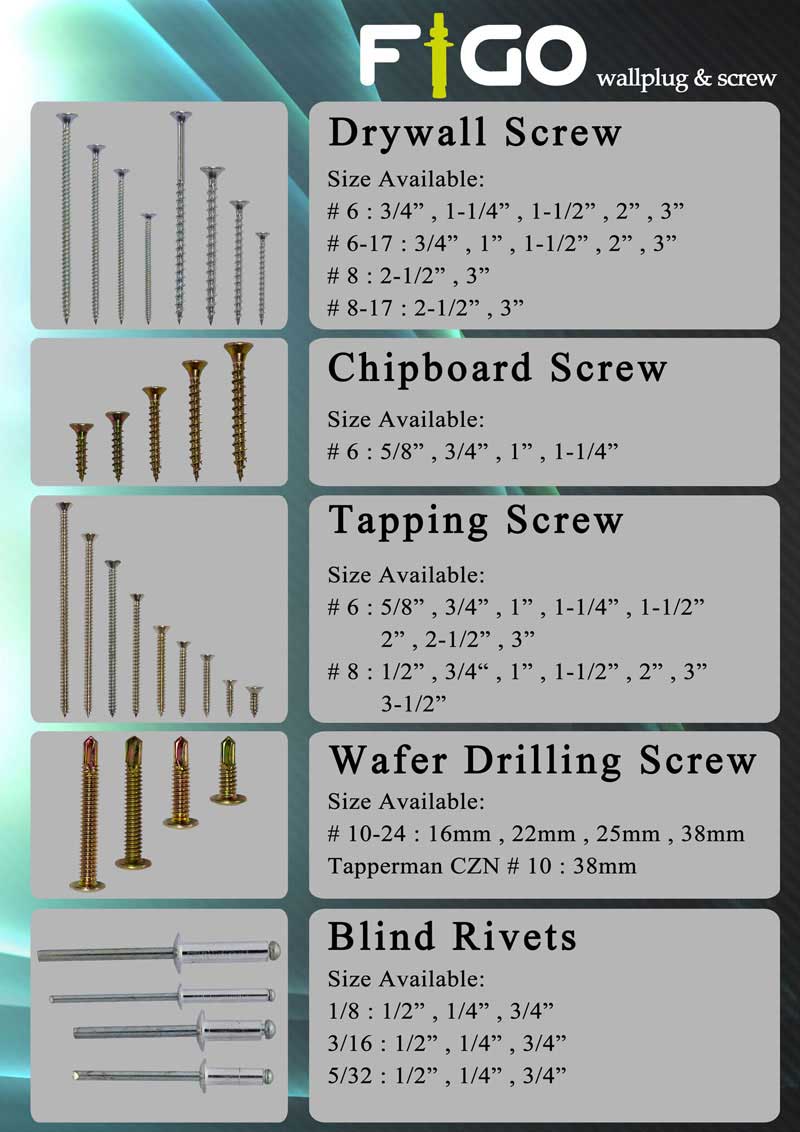 FIGO wallplug & screw

Drywall Screw
Size Available:
# 6 : 3/4” , 1-1/4” , 1-1/2” , 2” , 3”
# 6-17 : 3/4” , 1” , 1-1/2” , 2” , 3”
# 8 : 2-1/2” , 3”
# 8-17 : 2-1/2” , 3”

Chipboard Screw
Size Available:
# 6 : 5/8” , 3/4” , 1” , 1-1/4”

Tapping Screw
Size Available:
# 6 : 5/8” , 3/4” , 1” , 1-1/4” , 1-1/2” 2” , 2-1/2” , 3”
# 8 : 1/2” , 3/4“ , 1” , 1-1/2” , 2” , 3” 3-1/2”

Wafer Drilling Screw
Size Available:
# 10-24 : 16mm , 22mm , 25mm , 38mm
Tapperman CZN # 10 : 38mm

Blind Rivets
Size Available:
1/8 : 1/2” , 1/4” , 3/4”
3/16 : 1/2” , 1/4” , 3/4”
5/32 : 1/2” , 1/4” , 3/4”